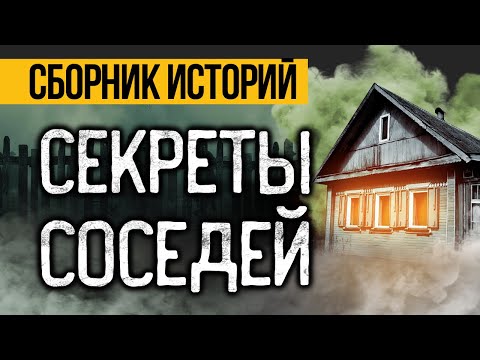 СБОРНИК ИСТОРИЙ

СЕКРЕТЫ СОСЕДЕЙ